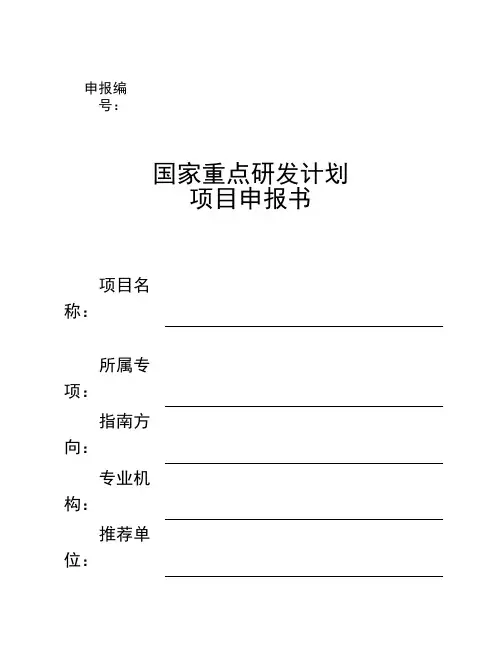 申报编号：

国家重点研发计划
项目申报书

项目名称：

所属专项：

指南方向：

专业机构：

推荐单位：